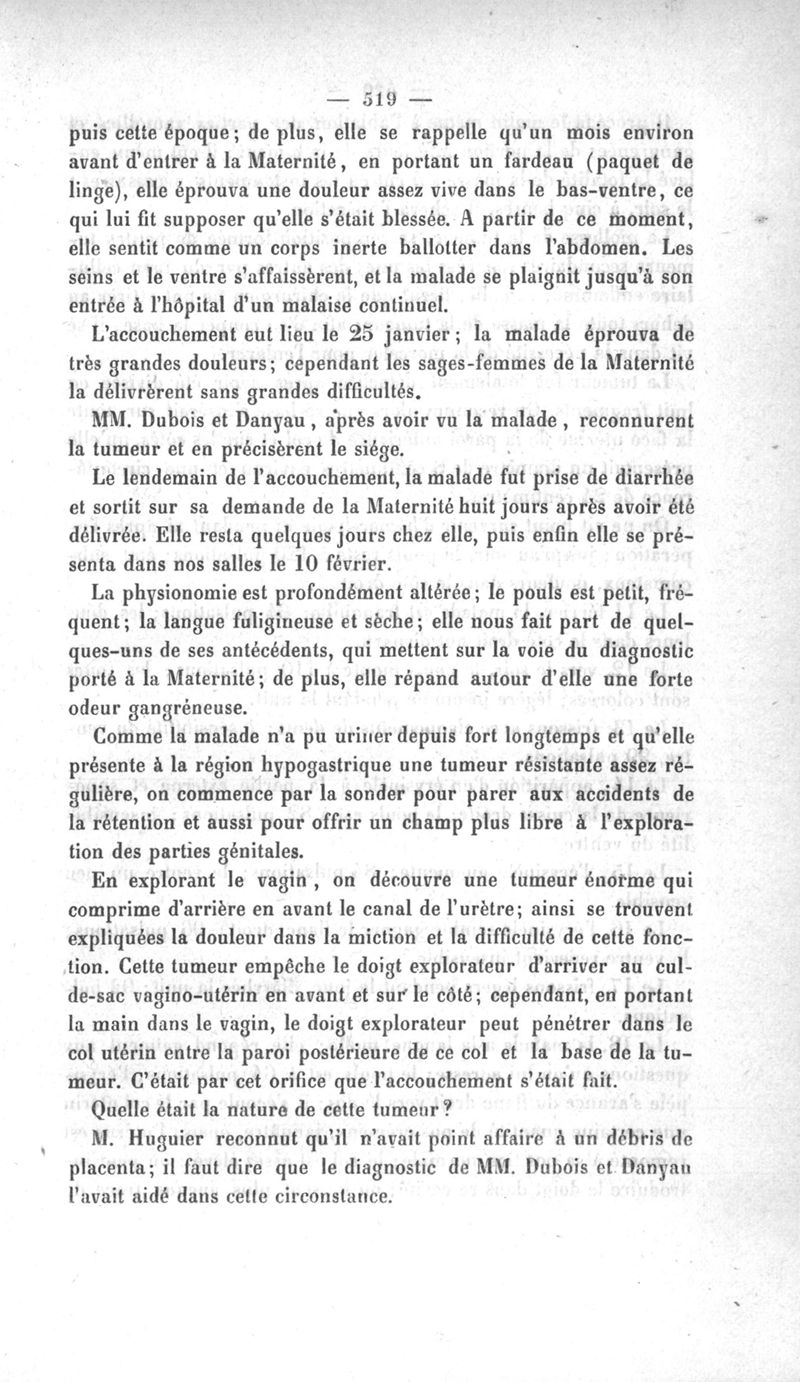 — 519 —

puis cette époque; de plus, elle se rappelle qu'un mois environ avant d'entrer à la Maternité, en portant un fardeau (paquet de linge), elle éprouva une douleur assez vive dans le bas-ventre, ce qui lui fit supposer qu'elle s'était blessée. A partir de ce moment, elle sentit comme un corps inerte ballotter dans l'abdomen. Les seins et le ventre s'affaissèrent, et la malade se plaignit jusqu'à son entrée à l'hôpital d'un malaise continuel.

L'accouchement eut lieu le 25 janvier; la malade éprouva de très grandes douleurs; cependant les sages-femmes de la Maternité la délivrèrent sans grandes difficultés.

MM. Dubois et Danyau, après avoir vu la malade, reconnurent la tumeur et en précisèrent le siége.

Le lendemain de l'accouchement, la malade fut prise de diarrhée et sortit sur sa demande de la Maternité huit jours après avoir été délivrée. Elle resta quelques jours chez elle, puis enfin elle se présenta dans nos salles le 10 février.

La physionomie est profondément altérée; le pouls est petit, fréquent; la langue fuligineuse et sèche; elle nous fait part de quelques-uns de ses antécédents, qui mettent sur la voie du diagnostic porté à la Maternité; de plus, elle répand autour d'elle une forte odeur gangréneuse.

Comme la malade n'a pu uriner depuis fort longtemps et qu'elle présente à la région hypogastrique une tumeur résistante assez régulière, on commence par la sonder pour parer aux accidents de la rétention et aussi pour offrir un champ plus libre à l'exploration des parties génitales.

En explorant le vagin, on découvre une tumeur énorme qui comprime d'arrière en avant le canal de l'urètre; ainsi se trouvent expliquées la douleur dans la miction et la difficulté de cette fonction. Cette tumeur empêche le doigt explorateur d'arriver au cul-de-sac vagino-utérin en avant et sur le côté; cependant, en portant la main dans le vagin, le doigt explorateur peut pénétrer dans le col utérin entre la paroi postérieure de ce col et la base de la tumeur. C'était par cet orifice que l'accouchement s'était fait.

Quelle était la nature de cette tumeur?

M. Huguier reconnut qu'il n'avait point affaire à un débris de placenta; il faut dire que le diagnostic de MM. Dubois et Danyau l'avait aidé dans cette circonstance.